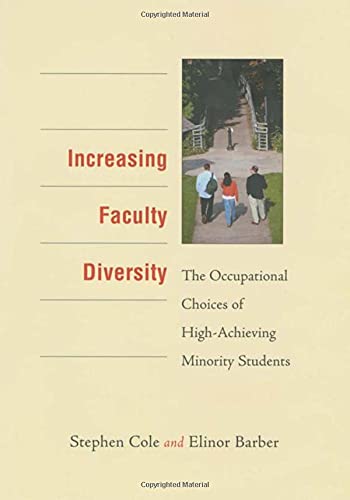 Copyrighted Material

Increasing
Faculty
Diversity

The Occupational Choices of High-Achieving Minority Students

Stephen Cole and Elinor Barber

Copyrighted Material